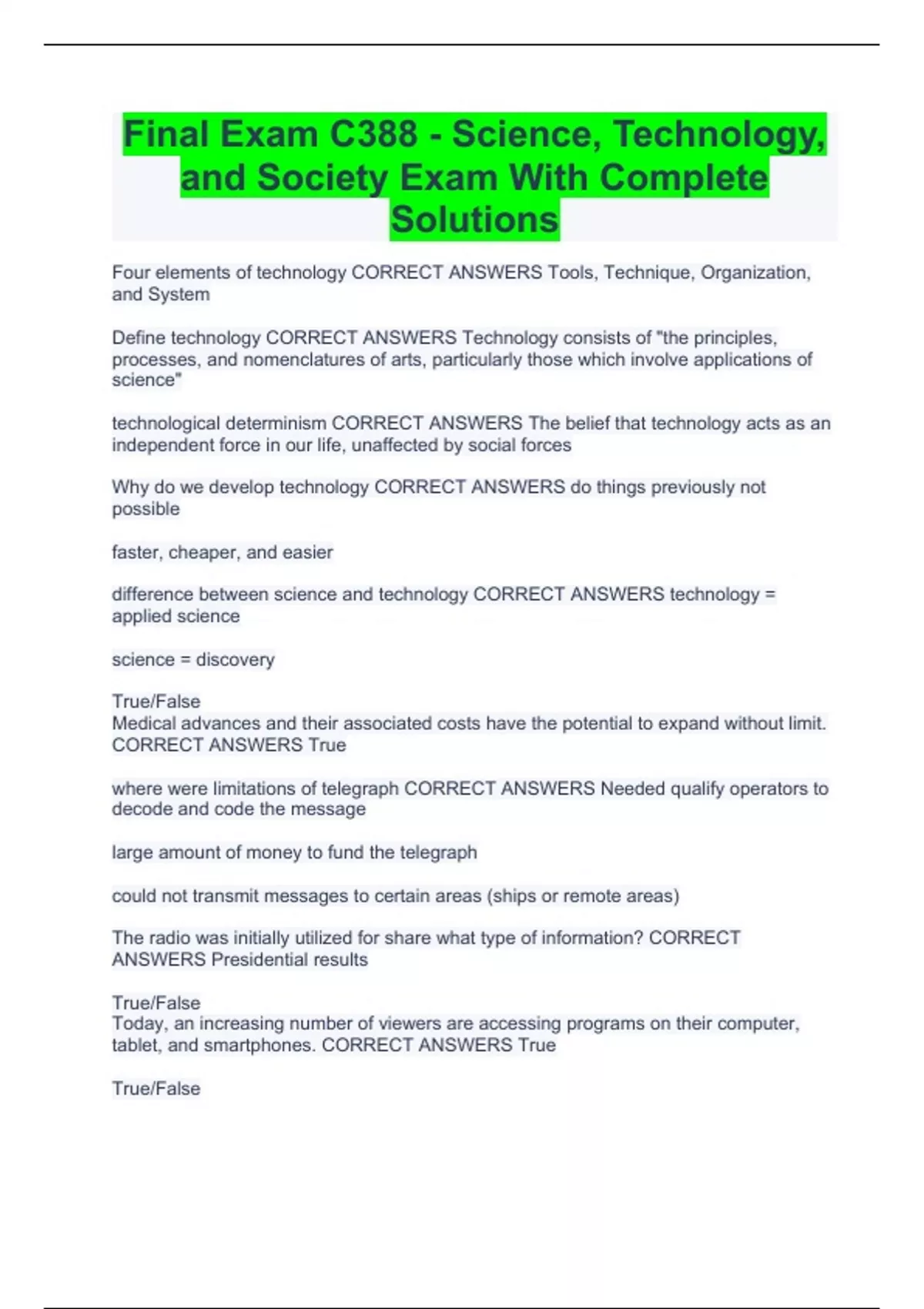 Final Exam C388 - Science, Technology, and Society Exam With Complete Solutions

Four elements of technology CORRECT ANSWERS Tools, Technique, Organization, and System

Define technology CORRECT ANSWERS Technology consists of "the principles, processes, and nomenclatures of arts, particularly those which involve applications of science"

technological determinism CORRECT ANSWERS The belief that technology acts as an independent force in our life, unaffected by social forces

Why do we develop technology CORRECT ANSWERS do things previously not possible

faster, cheaper, and easier

difference between science and technology CORRECT ANSWERS technology = applied science

science = discovery

True/False
Medical advances and their associated costs have the potential to expand without limit. CORRECT ANSWERS True

where were limitations of telegraph CORRECT ANSWERS Needed qualify operators to decode and code the message

large amount of money to fund the telegraph

could not transmit messages to certain areas (ships or remote areas)

The radio was initially utilized for share what type of information? CORRECT ANSWERS Presidential results

True/False
Today, an increasing number of viewers are accessing programs on their computer, tablet, and smartphones. CORRECT ANSWERS True

True/False